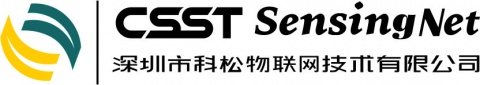 CSST SensingNet
深圳市科松物联网技术有限公司